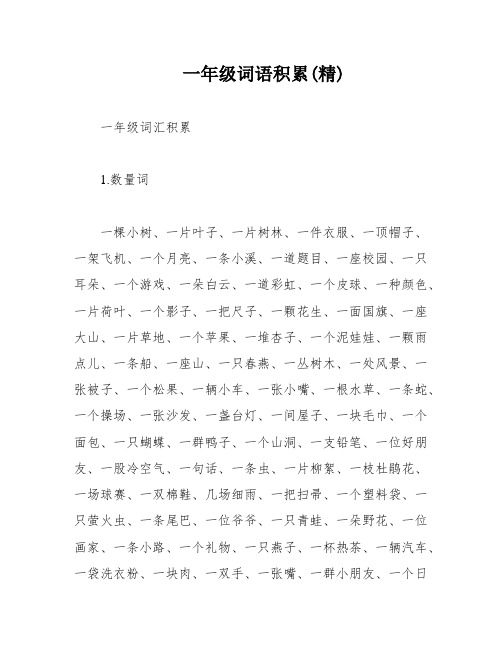 一年级词语积累(精)

一年级词汇积累

1.数量词

一棵小树、一片叶子、一片树林、一件衣服、一顶帽子、一架飞机、一个月亮、一条小溪、一道题目、一座校园、一只耳朵、一个游戏、一朵白云、一道彩虹、一个皮球、一种颜色、一片荷叶、一个影子、一把尺子、一颗花生、一面国旗、一座大山、一片草地、一个苹果、一堆杏子、一个泥娃娃、一颗雨点儿、一条船、一座山、一只春燕、一丛树木、一处风景、一张被子、一个松果、一辆小车、一张小嘴、一根水草、一条蛇、一个操场、一张沙发、一盏台灯、一间屋子、一块毛巾、一个面包、一只蝴蝶、一群鸭子、一个山洞、一支铅笔、一位好朋友、一股冷空气、一句话、一条虫、一片柳絮、一枝杜鹃花、一场球赛、一双棉鞋、几场细雨、一把扫帚、一个塑料袋、一只萤火虫、一条尾巴、一位爷爷、一只青蛙、一朵野花、一位画家、一条小路、一个礼物、一只燕子、一杯热茶、一辆汽车、一袋洗衣粉、一块肉、一双手、一张嘴、一群小朋友、一个日